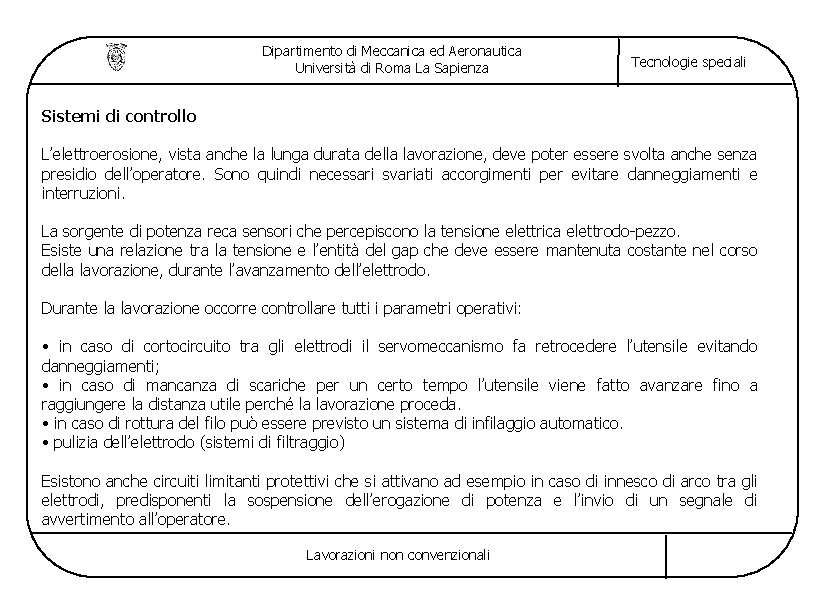 Dipartimento di Meccanica ed Aeronautica
Università di Roma La Sapienza

Tecnologie speciali

Sistemi di controllo

L'elettroerosione, vista anche la lunga durata della lavorazione, deve poter essere svolta anche senza presidio dell'operatore. Sono quindi necessari svariati accorgimenti per evitare danneggiamenti e interruzioni.

La sorgente di potenza reca sensori che percepiscono la tensione elettrica elettrodo-pezzo.
Esiste una relazione tra la tensione e l'entità del gap che deve essere mantenuta costante nel corso della lavorazione, durante l'avanzamento dell'elettrodo.

Durante la lavorazione occorre controllare tutti i parametri operativi:

• in caso di cortocircuito tra gli elettrodi il servomeccanismo fa retrocedere l'utensile evitando danneggiamenti;
• in caso di mancanza di scariche per un certo tempo l'utensile viene fatto avanzare fino a raggiungere la distanza utile perché la lavorazione proceda.
• in caso di rottura del filo può essere previsto un sistema di infilaggio automatico.
• pulizia dell'elettrodo (sistemi di filtraggio)

Esistono anche circuiti limitanti protettivi che si attivano ad esempio in caso di innesco di arco tra gli elettrodi, predisponenti la sospensione dell'erogazione di potenza e l'invio di un segnale di avvertimento all'operatore.

Lavorazioni non convenzionali